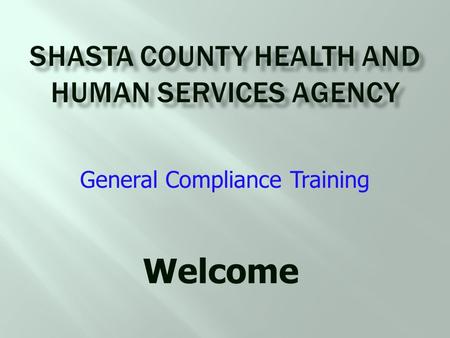 SHASTA COUNTY HEALTH AND HUMAN SERVICES AGENCY

General Compliance Training

Welcome